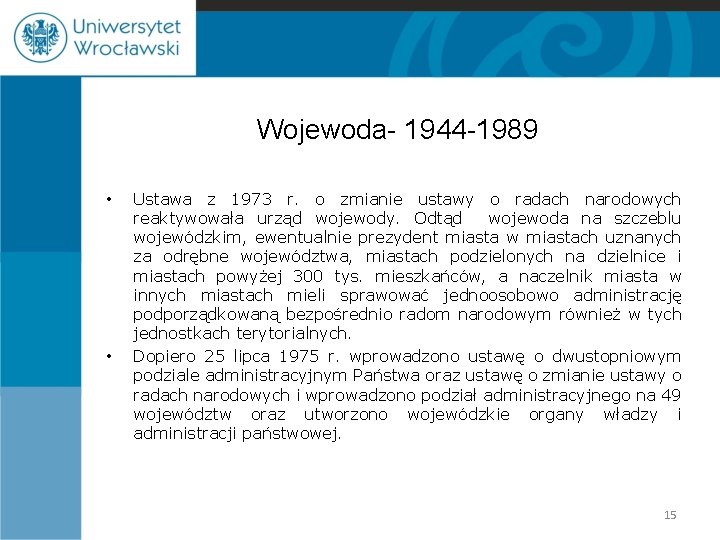 Uniwersytet Wrocławski

Wojewoda- 1944-1989

• Ustawa z 1973 r. o zmianie ustawy o radach narodowych reaktywowała urząd wojewody. Odtąd wojewoda na szczeblu wojewódzkim, ewentualnie prezydent miasta w miastach uznanych za odrębne województwa, miastach podzielonych na dzielnice i miastach powyżej 300 tys. mieszkańców, a naczelnik miasta w innych miastach mieli sprawować jednoosobowo administrację podporządkowaną bezpośrednio radom narodowym również w tych jednostkach terytorialnych.

• Dopiero 25 lipca 1975 r. wprowadzono ustawę o dwustopniowym podziale administracyjnym Państwa oraz ustawę o zmianie ustawy o radach narodowych i wprowadzono podział administracyjnego na 49 województw oraz utworzono wojewódzkie organy władzy i administracji państwowej.

15